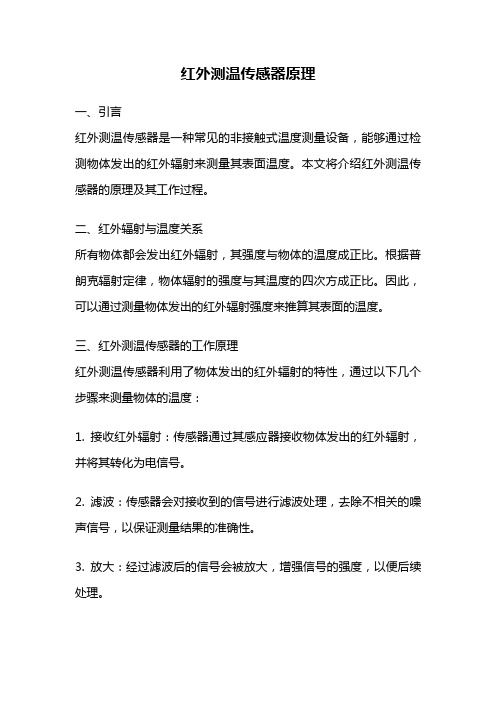 红外测温传感器原理

一、引言

红外测温传感器是一种常见的非接触式温度测量设备，能够通过检测物体发出的红外辐射来测量其表面温度。本文将介绍红外测温传感器的原理及其工作过程。

二、红外辐射与温度关系

所有物体都会发出红外辐射，其强度与物体的温度成正比。根据普朗克辐射定律，物体辐射的强度与其温度的四次方成正比。因此，可以通过测量物体发出的红外辐射强度来推算其表面的温度。

三、红外测温传感器的工作原理

红外测温传感器利用了物体发出的红外辐射的特性，通过以下几个步骤来测量物体的温度：

1. 接收红外辐射：传感器通过其感应器接收物体发出的红外辐射，并将其转化为电信号。

2. 滤波：传感器会对接收到的信号进行滤波处理，去除不相关的噪声信号，以保证测量结果的准确性。

3. 放大：经过滤波后的信号会被放大，增强信号的强度，以便后续处理。